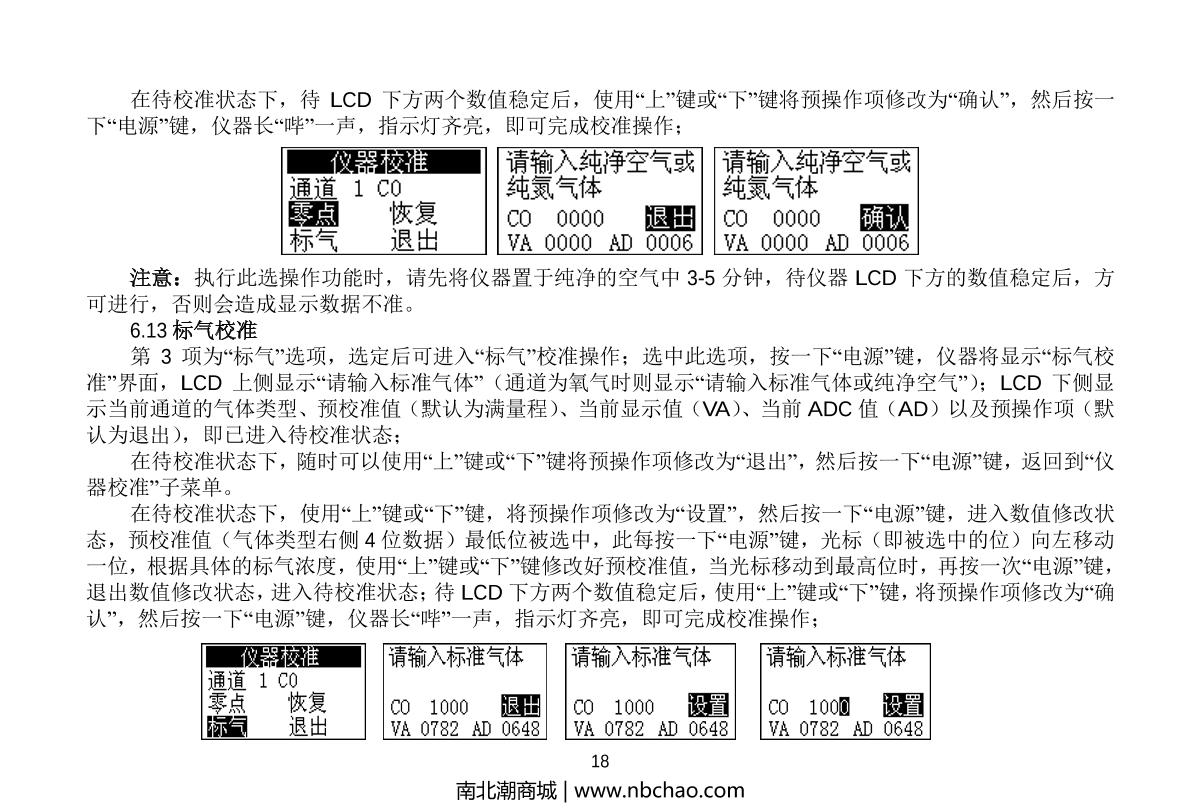 在待校准状态下，待 LCD 下方两个数值稳定后，使用“上”键或“下”键将预操作项修改为“确认”，然后按一下“电源”键，仪器长“哔”一声，指示灯齐亮，即可完成校准操作；

仪器校准
通道 1 CO
零点 恢复
标气 退出

请输入纯净空气或纯氮气体
CO 0000 退出
VA 0000 AD 0006

请输入纯净空气或纯氮气体
CO 0000 确认
VA 0000 AD 0006

注意：执行此选操作功能时，请先将仪器置于纯净的空气中 3-5 分钟，待仪器 LCD 下方的数值稳定后，方可进行，否则会造成显示数据不准。

6.13 标气校准

第 3 项为“标气”选项，选定后可进入“标气”校准操作；选中此选项，按一下“电源”键，仪器将显示“标气校准”界面，LCD 上侧显示“请输入标准气体”（通道为氧气时则显示“请输入标准气体或纯净空气”）；LCD 下侧显示当前通道的气体类型、预校准值（默认为满量程）、当前显示值（VA）、当前 ADC 值（AD）以及预操作项（默认为退出），即已进入待校准状态；

在待校准状态下，随时可以使用“上”键或“下”键将预操作项修改为“退出”，然后按一下“电源”键，返回到“仪器校准”子菜单。

在待校准状态下，使用“上”键或“下”键，将预操作项修改为“设置”，然后按一下“电源”键，进入数值修改状态，预校准值（气体类型右侧 4 位数据）最低位被选中，此每按一下“电源”键，光标（即被选中的位）向左移动一位，根据具体的标气浓度，使用“上”键或“下”键修改好预校准值，当光标移动到最高位时，再按一次“电源”键，退出数值修改状态，进入待校准状态；待 LCD 下方两个数值稳定后，使用“上”键或“下”键，将预操作项修改为“确认”，然后按一下“电源”键，仪器长“哔”一声，指示灯齐亮，即可完成校准操作；

仪器校准
通道 1 CO
零点 恢复
标气 退出

请输入标准气体
CO 1000 退出
VA 0782 AD 0648

请输入标准气体
CO 1000 设置
VA 0782 AD 0648

请输入标准气体
CO 1000 设置
VA 0782 AD 0648

18

南北潮商城 | www.nbchao.com